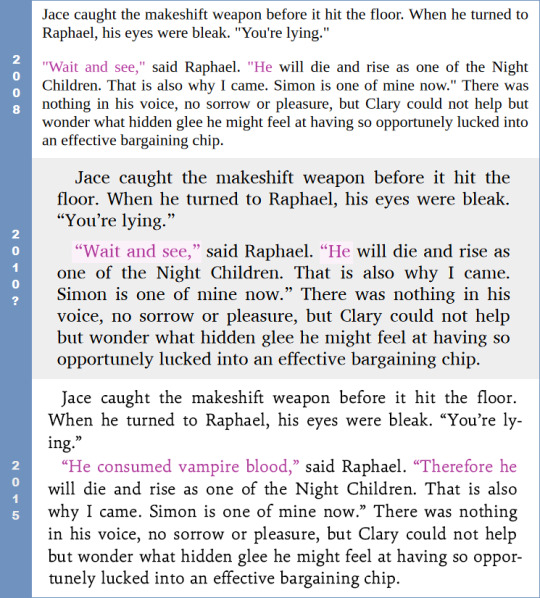 2008

Jace caught the makeshift weapon before it hit the floor. When he turned to Raphael, his eyes were bleak. "You're lying."

"Wait and see," said Raphael. "He will die and rise as one of the Night Children. That is also why I came. Simon is one of mine now." There was nothing in his voice, no sorrow or pleasure, but Clary could not help but wonder what hidden glee he might feel at having so opportunely lucked into an effective bargaining chip.

2010?

Jace caught the makeshift weapon before it hit the floor. When he turned to Raphael, his eyes were bleak. “You’re lying.”

“Wait and see,” said Raphael. “He will die and rise as one of the Night Children. That is also why I came. Simon is one of mine now.” There was nothing in his voice, no sorrow or pleasure, but Clary could not help but wonder what hidden glee he might feel at having so opportunely lucked into an effective bargaining chip.

2015

Jace caught the makeshift weapon before it hit the floor. When he turned to Raphael, his eyes were bleak. “You’re lying.”

“He consumed vampire blood,” said Raphael. “Therefore he will die and rise as one of the Night Children. That is also why I came. Simon is one of mine now.” There was nothing in his voice, no sorrow or pleasure, but Clary could not help but wonder what hidden glee he might feel at having so opportunely lucked into an effective bargaining chip.